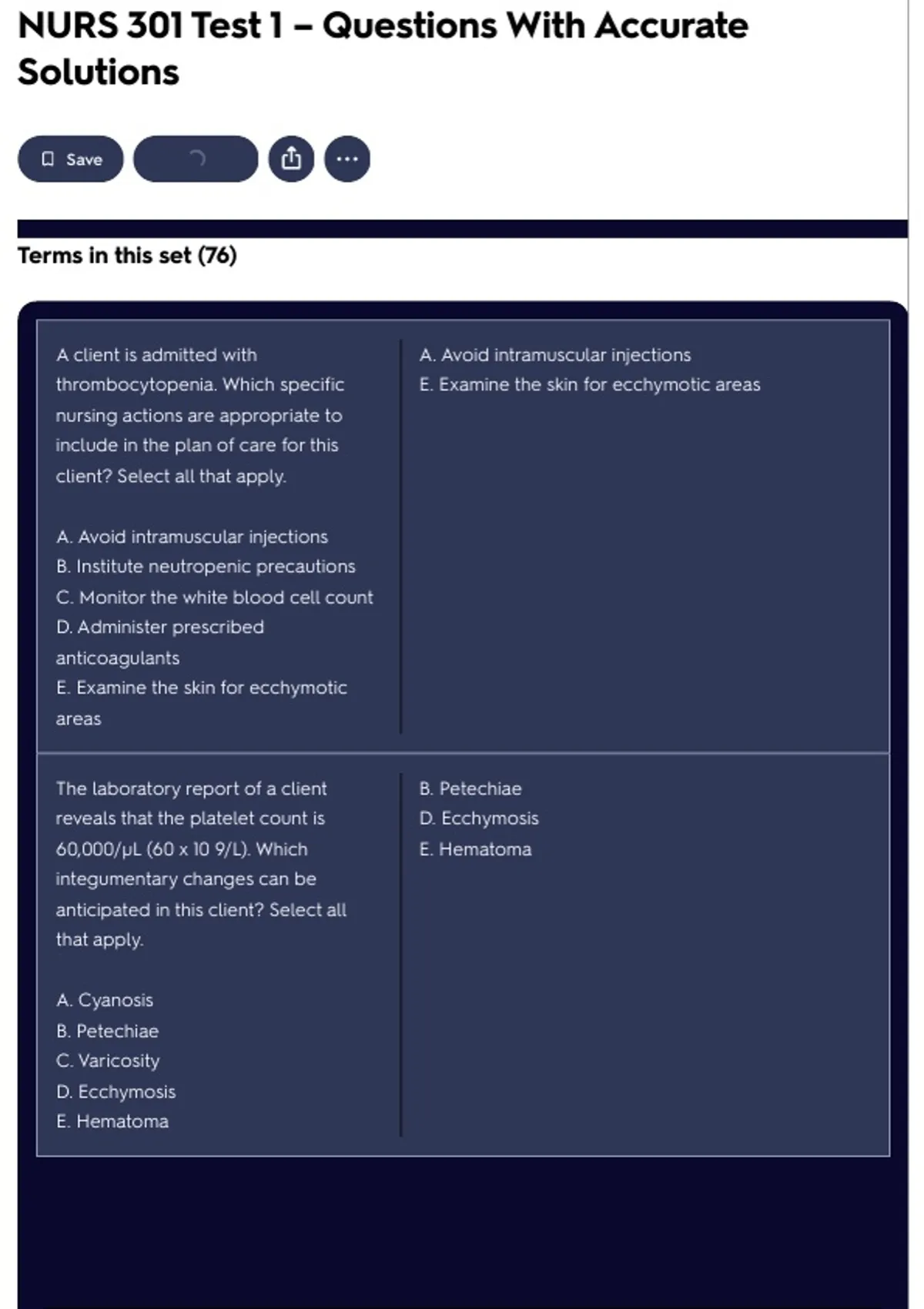 NURS 301 Test 1 – Questions With Accurate Solutions

Save

Terms in this set (76)

A client is admitted with thrombocytopenia. Which specific nursing actions are appropriate to include in the plan of care for this client? Select all that apply.

A. Avoid intramuscular injections
B. Institute neutropenic precautions
C. Monitor the white blood cell count
D. Administer prescribed anticoagulants
E. Examine the skin for ecchymotic areas

A. Avoid intramuscular injections
E. Examine the skin for ecchymotic areas

The laboratory report of a client reveals that the platelet count is 60,000/μL (60 x 10 9/L). Which integumentary changes can be anticipated in this client? Select all that apply.

A. Cyanosis
B. Petechiae
C. Varicosity
D. Ecchymosis
E. Hematoma

B. Petechiae
D. Ecchymosis
E. Hematoma